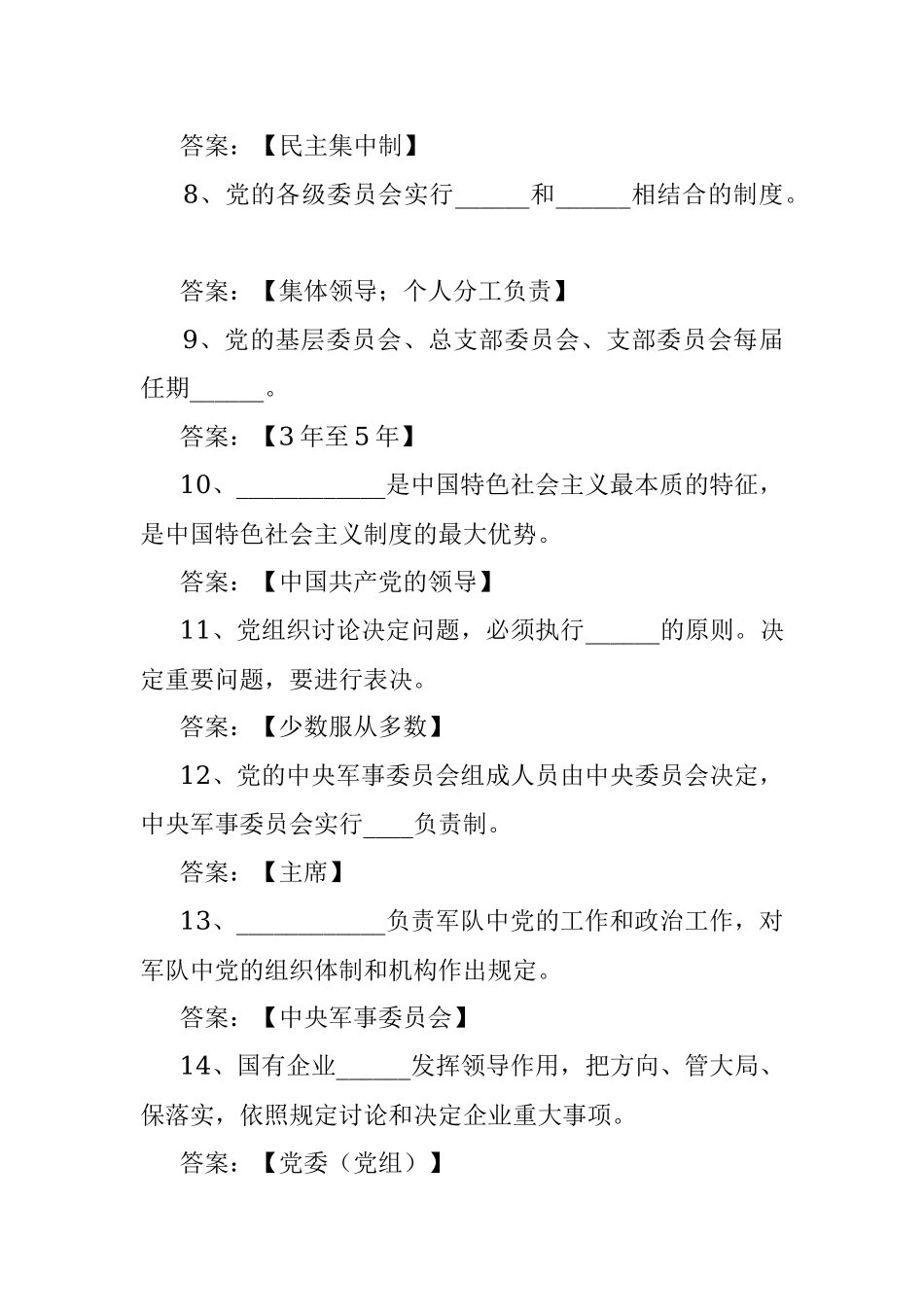 答案：【民主集中制】

8、党的各级委员会实行______和______相结合的制度。

答案：【集体领导；个人分工负责】

9、党的基层委员会、总支部委员会、支部委员会每届任期______。

答案：【3年至5年】

10、____________是中国特色社会主义最本质的特征，是中国特色社会主义制度的最大优势。

答案：【中国共产党的领导】

11、党组织讨论决定问题，必须执行______的原则。决定重要问题，要进行表决。

答案：【少数服从多数】

12、党的中央军事委员会组成人员由中央委员会决定，中央军事委员会实行____负责制。

答案：【主席】

13、____________负责军队中党的工作和政治工作，对军队中党的组织体制和机构作出规定。

答案：【中央军事委员会】

14、国有企业______发挥领导作用，把方向、管大局、保落实，依照规定讨论和决定企业重大事项。

答案：【党委（党组）】